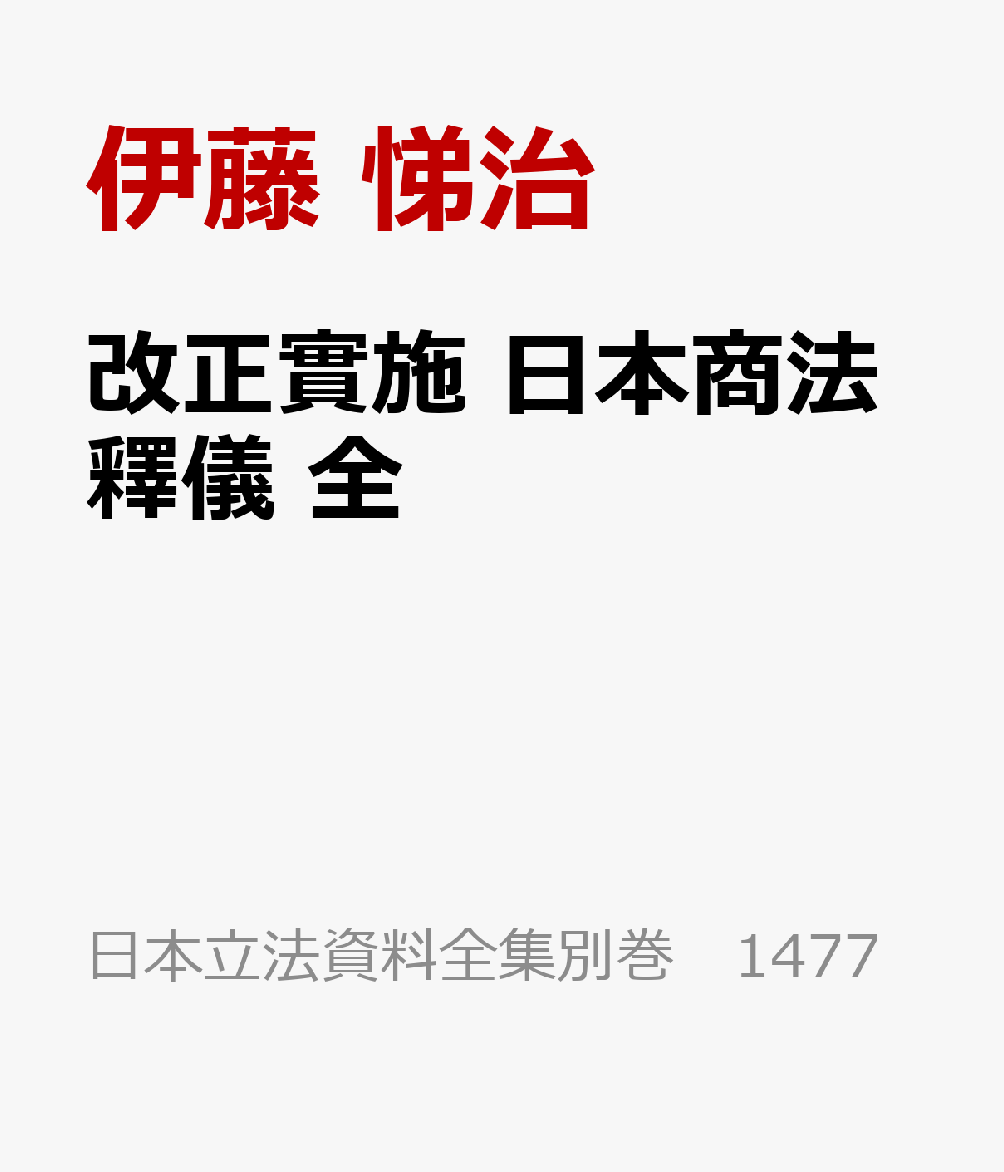 伊藤 悌治

改正實施 日本商法釋儀 全

日本立法資料全集別巻　1477